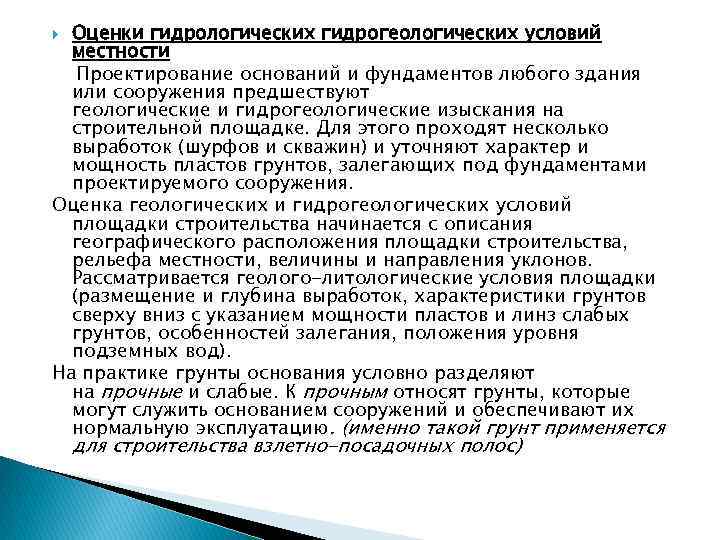 Оценки гидрологических гидрогеологических условий местности

Проектирование оснований и фундаментов любого здания или сооружения предшествуют геологические и гидрогеологические изыскания на строительной площадке. Для этого проходят несколько выработок (шурфов и скважин) и уточняют характер и мощность пластов грунтов, залегающих под фундаментами проектируемого сооружения.

Оценка геологических и гидрогеологических условий площадки строительства начинается с описания географического расположения площадки строительства, рельефа местности, величины и направления уклонов. Рассматривается геолого-литологические условия площадки (размещение и глубина выработок, характеристики грунтов сверху вниз с указанием мощности пластов и линз слабых грунтов, особенностей залегания, положения уровня подземных вод).

На практике грунты основания условно разделяют на прочные и слабые. К прочным относят грунты, которые могут служить основанием сооружений и обеспечивают их нормальную эксплуатацию. (именно такой грунт применяется для строительства взлетно-посадочных полос)